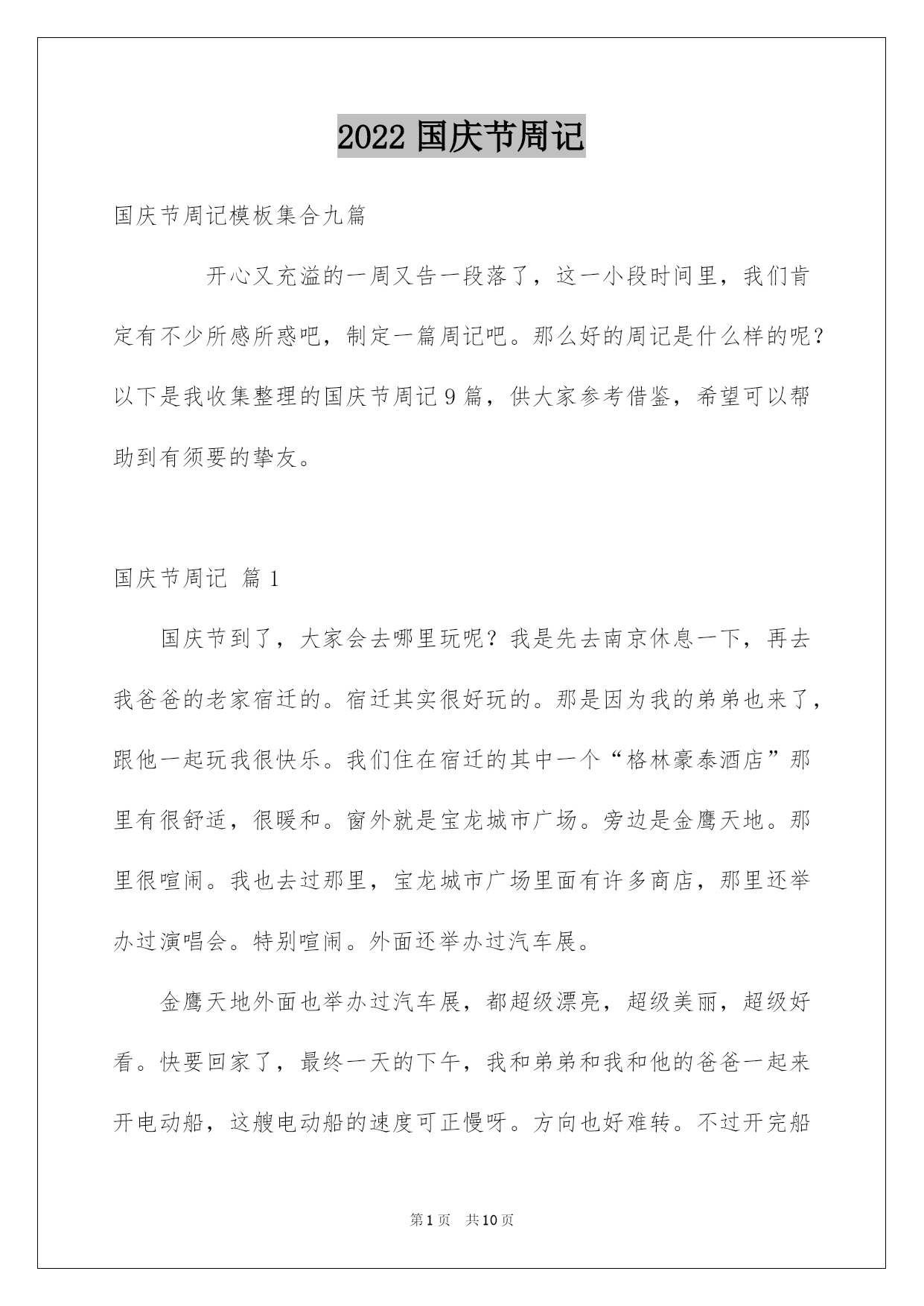 2022 国庆节周记

国庆节周记模板集合九篇

开心又充溢的一周又告一段落了，这一小段时间里，我们肯定有不少所感所惑吧，制定一篇周记吧。那么好的周记是什么样的呢？以下是我收集整理的国庆节周记 9 篇，供大家参考借鉴，希望可以帮助到有须要的挚友。

国庆节周记 篇 1

国庆节到了，大家会去哪里玩呢？我是先去南京休息一下，再去我爸爸的老家宿迁的。宿迁其实很好玩的。那是因为我的弟弟也来了，跟他一起玩我很快乐。我们住在宿迁的其中一个“格林豪泰酒店”那里有很舒适，很暖和。窗外就是宝龙城市广场。旁边是金鹰天地。那里很喧闹。我也去过那里，宝龙城市广场里面有许多商店，那里还举办过演唱会。特别喧闹。外面还举办过汽车展。

金鹰天地外面也举办过汽车展，都超级漂亮，超级美丽，超级好看。快要回家了，最终一天的下午，我和弟弟和我和他的爸爸一起来开电动船，这艘电动船的速度可正慢呀。方向也好难转。不过开完船

第 1 页 共 10 页